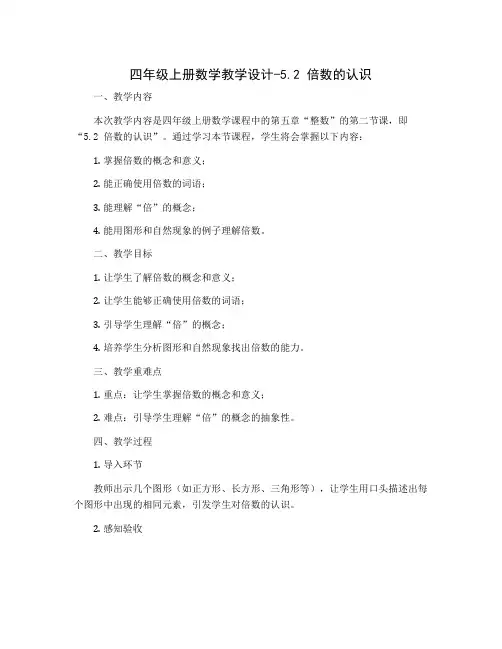 四年级上册数学教学设计-5.2 倍数的认识

一、教学内容

本次教学内容是四年级上册数学课程中的第五章“整数”的第二节课，即“5.2 倍数的认识”。通过学习本节课程，学生将会掌握以下内容：

1. 掌握倍数的概念和意义；

2. 能正确使用倍数的词语；

3. 能理解“倍”的概念；

4. 能用图形和自然现象的例子理解倍数。

二、教学目标

1. 让学生了解倍数的概念和意义；

2. 让学生能够正确使用倍数的词语；

3. 引导学生理解“倍”的概念；

4. 培养学生分析图形和自然现象找出倍数的能力。

三、教学重难点

1. 重点：让学生掌握倍数的概念和意义；

2. 难点：引导学生理解“倍”的概念的抽象性。

四、教学过程

1. 导入环节

教师出示几个图形（如正方形、长方形、三角形等），让学生用口头描述出每个图形中出现的相同元素，引发学生对倍数的认识。

2. 感知验收